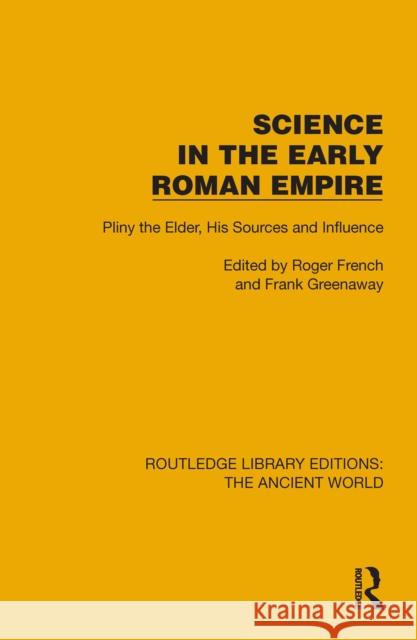 SCIENCE IN THE EARLY ROMAN EMPIRE

Pliny the Elder, His Sources and Influence

Edited by Roger French and Frank Greenaway

ROUTLEDGE LIBRARY EDITIONS: THE ANCIENT WORLD

ROUTLEDGE